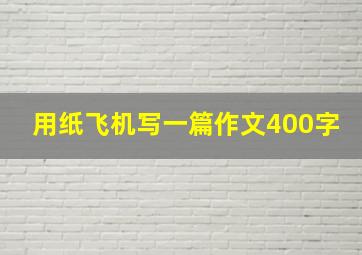 用纸飞机写一篇作文400字